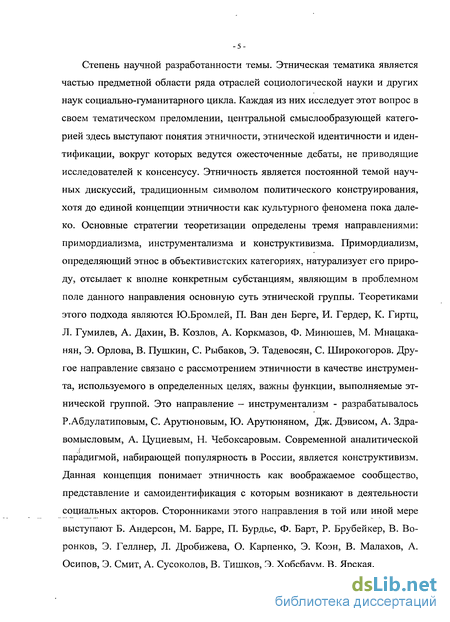 - 5 -

Степень научной разработанности темы. Этническая тематика является частью предметной области ряда отраслей социологической науки и других наук социально-гуманитарного цикла. Каждая из них исследует этот вопрос в своем тематическом преломлении, центральной смыслообразующей категорией здесь выступают понятия этничности, этнической идентичности и идентификации, вокруг которых ведутся ожесточенные дебаты, не приводящие исследователей к консенсусу. Этничность является постоянной темой научных дискуссий, традиционным символом политического конструирования, хотя до единой концепции этничности как культурного феномена пока далеко. Основные стратегии теоретизации определены тремя направлениями: примордиализма, инструментализма и конструктивизма. Примордиализм, определяющий этнос в объективистских категориях, натурализует его природу, отсылает к вполне конкретным субстанциям, являющим в проблемном поле данного направления основную суть этнической группы. Теоретиками этого подхода являются Ю.Бромлей, П. Ван ден Берге, И. Гердер, К. Гиртц, Л. Гумилев, А. Дахин, В. Козлов, А. Коркмазов, Ф. Минюшев, М. Мнацаканян, Э. Орлова, В. Пушкин, С. Рыбаков, Э. Тадевосян, С. Широкогоров. Другое направление связано с рассмотрением этничности в качестве инструмента, используемого в определенных целях, важны функции, выполняемые этнической группой. Это направление – инструментализм - разрабатывалось Р.Абдулатиповым, С. Арутюновым, Ю. Арутюняном, Дж. Дэвисом, А. Здравомысловым, А. Цуциевым, Н. Чебоксаровым. Современной аналитической парадигмой, набирающей популярность в России, является конструктивизм. Данная концепция понимает этничность как воображаемое сообщество, представление и самоидентификация с которым возникают в деятельности социальных акторов. Сторонниками этого направления в той или иной мере выступают Б. Андерсон, М. Барре, П. Бурдье, Ф. Барт, Р. Брубейкер, В. Воронков, Э. Геллнер, Л. Дробижева, О. Карпенко, Э. Коэн, В. Малахов, А. Осипов, Э. Смит, А. Сусоколов, В. Тишков, Э. Хобсбаум, В. Ярская.

dsLib.net
библиотека диссертаций